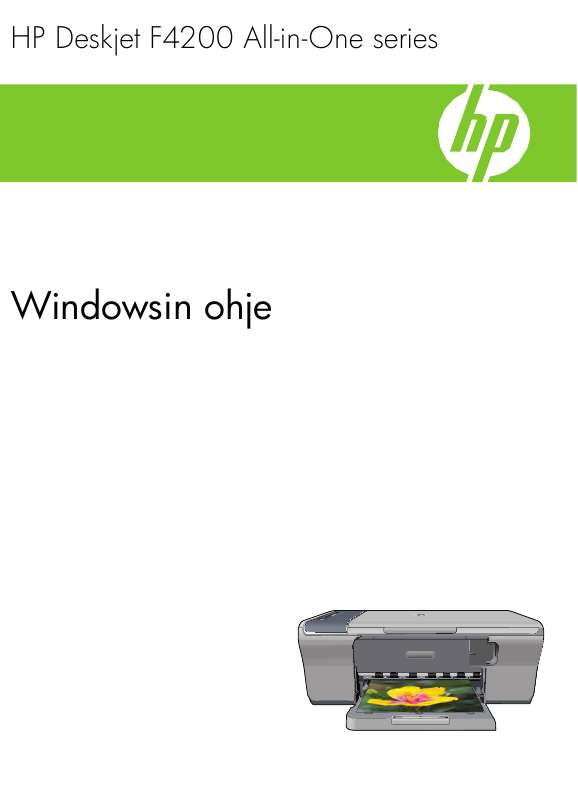 HP Deskjet F4200 All-in-One series

hp

Windowsin ohje